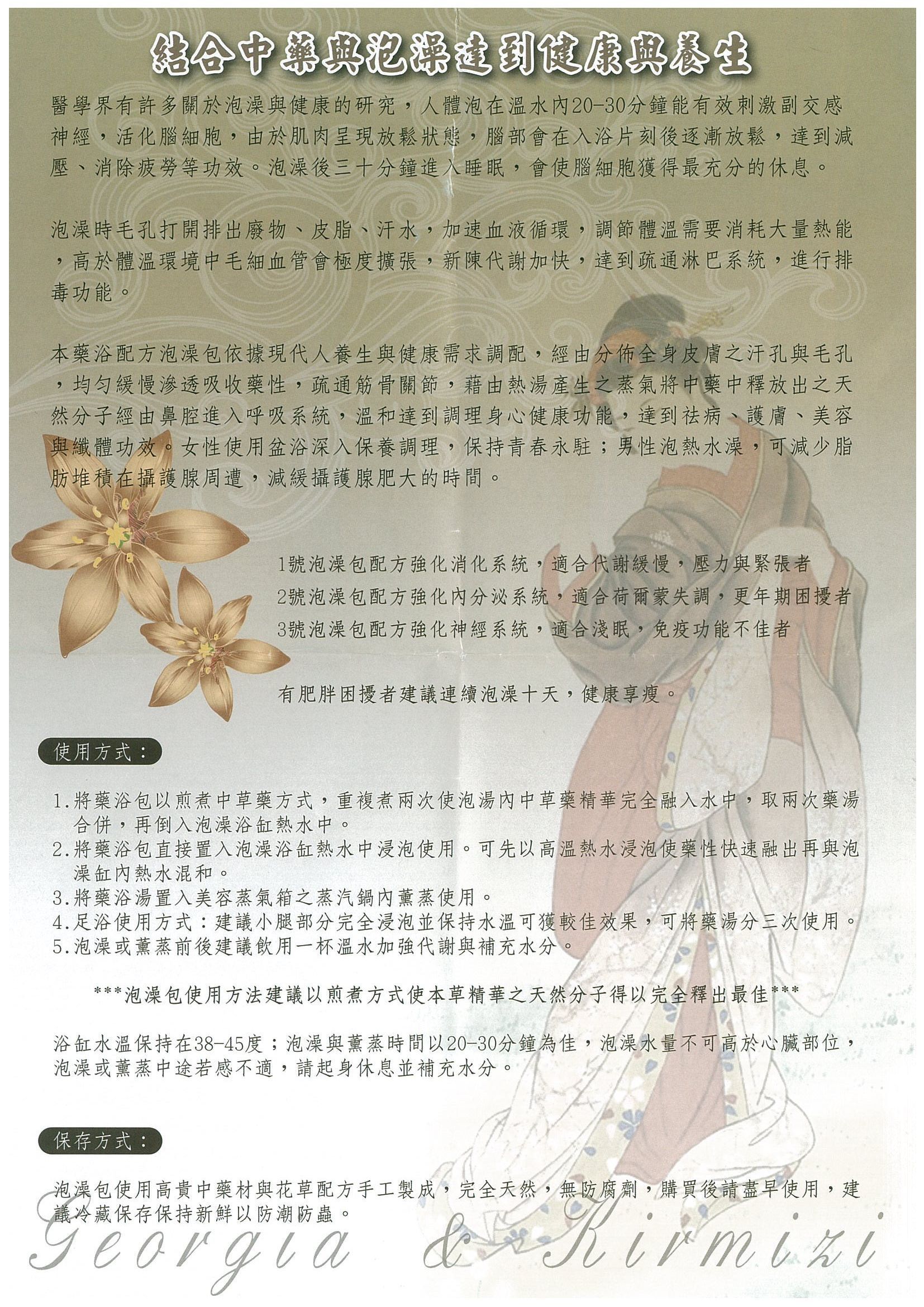 結合中藥與泡澡達到健康與養生

醫學界有許多關於泡澡與健康的研究，人體泡在溫水內20-30分鐘能有效刺激副交感神經，活化腦細胞，由於肌肉呈現放鬆狀態，腦部會在入浴片刻後逐漸放鬆，達到減壓、消除疲勞等功效。泡澡後三十分鐘進入睡眠，會使腦細胞獲得最充分的休息。

泡澡時毛孔打開排出廢物、皮脂、汗水，加速血液循環，調節體溫需要消耗大量熱能，高於體溫環境中毛細血管會極度擴張，新陳代謝加快，達到疏通淋巴系統，進行排毒功能。

本藥浴配方泡澡包依據現代人養生與健康需求調配，經由分佈全身皮膚之汗孔與毛孔，均勻緩慢滲透吸收藥性，疏通筋骨關節，藉由熱湯產生之蒸氣將中藥中釋放出之天然分子經由鼻腔進入呼吸系統，溫和達到調理身心健康功能，達到祛病、護膚、美容與纖體功效。女性使用盆浴深入保養調理，保持青春永駐；男性泡熱水澡，可減少脂肪堆積在攝護腺周遭，減緩攝護腺肥大的時間。

1號泡澡包配方強化消化系統，適合代謝緩慢，壓力與緊張者
2號泡澡包配方強化內分泌系統，適合荷爾蒙失調，更年期困擾者
3號泡澡包配方強化神經系統，適合淺眠，免疫功能不佳者

有肥胖困擾者建議連續泡澡十天，健康享瘦。

使用方式：

1.將藥浴包以煎煮中草藥方式，重複煮兩次使泡湯內中草藥精華完全融入水中，取兩次藥湯合併，再倒入泡澡浴缸熱水中。
2.將藥浴包直接置入泡澡浴缸熱水中浸泡使用。可先以高溫熱水浸泡使藥性快速融出再與泡澡缸內熱水混和。
3.將藥浴湯置入美容蒸氣箱之蒸汽鍋內薰蒸使用。
4.足浴使用方式：建議小腿部分完全浸泡並保持水溫可獲較佳效果，可將藥湯分三次使用。
5.泡澡或薰蒸前後建議飲用一杯溫水加強代謝與補充水分。

***泡澡包使用方法建議以煎煮方式使本草精華之天然分子得以完全釋出最佳***

浴缸水溫保持在38-45度；泡澡與薰蒸時間以20-30分鐘為佳，泡澡水量不可高於心臟部位，泡澡或薰蒸中途若感不適，請起身休息並補充水分。

保存方式：

泡澡包使用高貴中藥材與花草配方手工製成，完全天然，無防腐劑，購買後請盡早使用，建議冷藏保存保持新鮮以防潮防蟲。

Georgia & Kirmizi